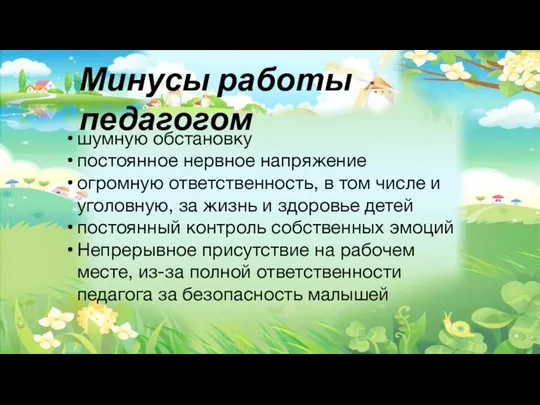 Минусы работы педагогом

• шумную обстановку
• постоянное нервное напряжение
• огромную ответственность, в том числе и уголовную, за жизнь и здоровье детей
• постоянный контроль собственных эмоций
• Непрерывное присутствие на рабочем месте, из-за полной ответственности педагога за безопасность малышей